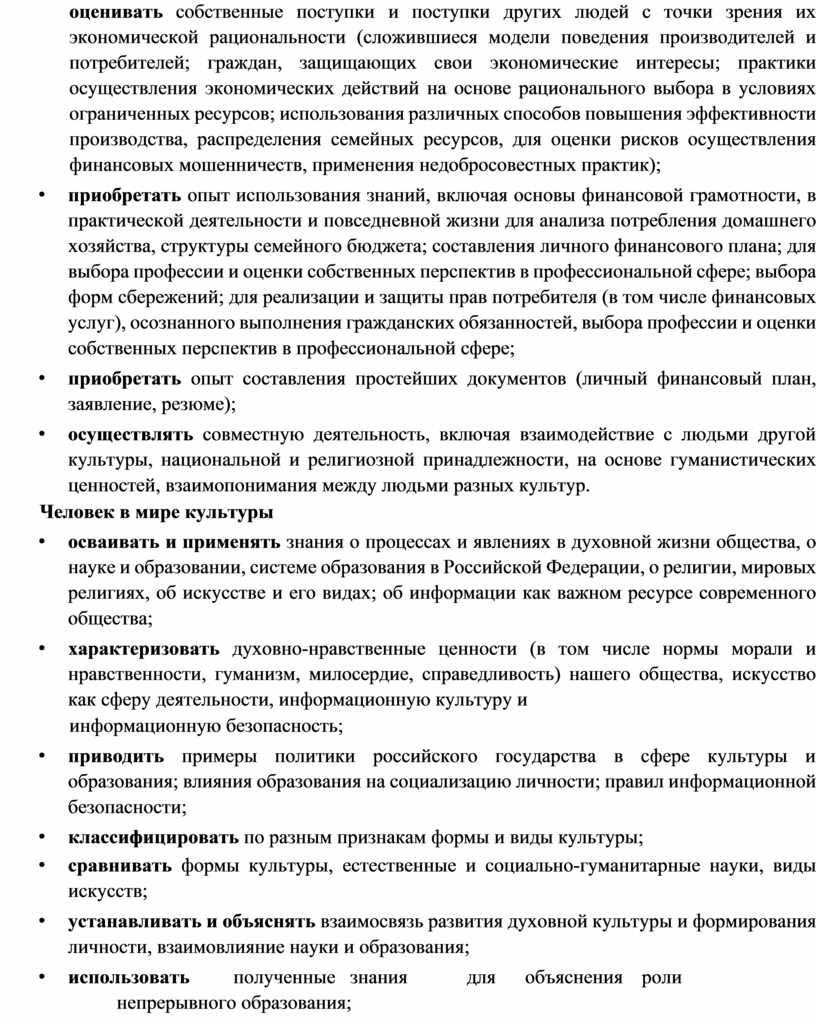 оценивать собственные поступки и поступки других людей с точки зрения их экономической рациональности (сложившиеся модели поведения производителей и потребителей; граждан, защищающих свои экономические интересы; практики осуществления экономических действий на основе рационального выбора в условиях ограниченных ресурсов; использования различных способов повышения эффективности производства, распределения семейных ресурсов, для оценки рисков осуществления финансовых мошенничеств, применения недобросовестных практик);

• приобретать опыт использования знаний, включая основы финансовой грамотности, в практической деятельности и повседневной жизни для анализа потребления домашнего хозяйства, структуры семейного бюджета; составления личного финансового плана; для выбора профессии и оценки собственных перспектив в профессиональной сфере; выбора форм сбережений; для реализации и защиты прав потребителя (в том числе финансовых услуг), осознанного выполнения гражданских обязанностей, выбора профессии и оценки собственных перспектив в профессиональной сфере;

• приобретать опыт составления простейших документов (личный финансовый план, заявление, резюме);

• осуществлять совместную деятельность, включая взаимодействие с людьми другой культуры, национальной и религиозной принадлежности, на основе гуманистических ценностей, взаимопонимания между людьми разных культур.

Человек в мире культуры

• осваивать и применять знания о процессах и явлениях в духовной жизни общества, о науке и образовании, системе образования в Российской Федерации, о религии, мировых религиях, об искусстве и его видах; об информации как важном ресурсе современного общества;

• характеризовать духовно-нравственные ценности (в том числе нормы морали и нравственности, гуманизм, милосердие, справедливость) нашего общества, искусство как сферу деятельности, информационную культуру и информационную безопасность;

• приводить примеры политики российского государства в сфере культуры и образования; влияния образования на социализацию личности; правил информационной безопасности;

• классифицировать по разным признакам формы и виды культуры;

• сравнивать формы культуры, естественные и социально-гуманитарные науки, виды искусств;

• устанавливать и объяснять взаимосвязь развития духовной культуры и формирования личности, взаимовлияние науки и образования;

• использовать полученные знания для объяснения роли непрерывного образования;